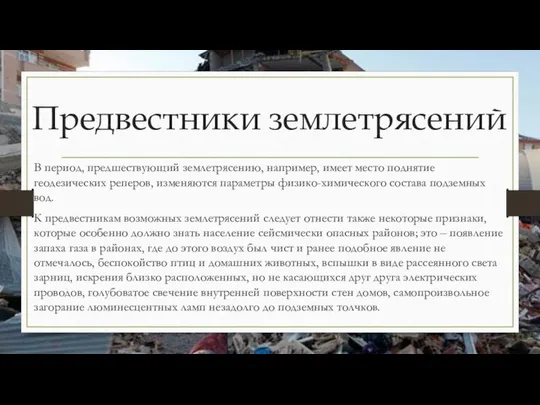 Предвестники землетрясений

В период, предшествующий землетрясению, например, имеет место поднятие геодезических реперов, изменяются параметры физико-химического состава подземных вод.

К предвестникам возможных землетрясений следует отнести также некоторые признаки, которые особенно должно знать население сейсмически опасных районов; это – появление запаха газа в районах, где до этого воздух был чист и ранее подобное явление не отмечалось, беспокойство птиц и домашних животных, вспышки в виде рассеянного света зарниц, искрения близко расположенных, но не касающихся друг друга электрических проводов, голубоватое свечение внутренней поверхности стен домов, самопроизвольное загорание люминесцентных ламп незадолго до подземных толчков.